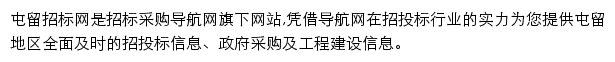 屯留招标网是招标采购导航网旗下网站,凭借导航网在招投标行业的实力为您提供屯留地区全面及时的招投标信息、政府采购及工程建设信息。